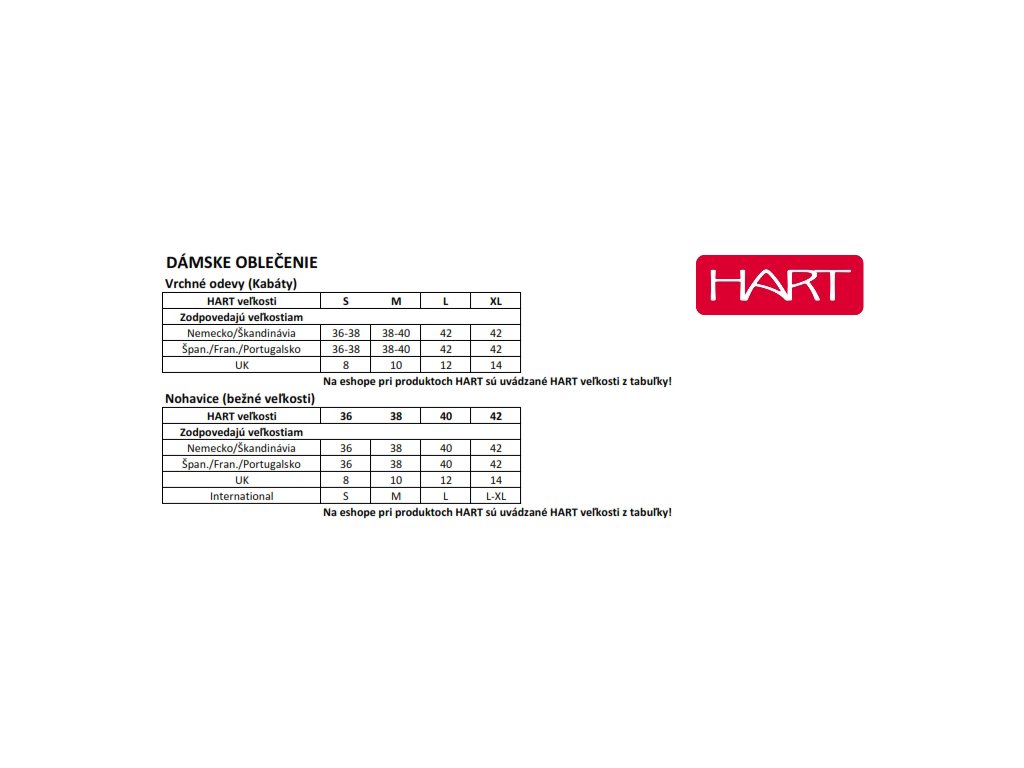 DÁMSKE OBLEČENIE

HART

Vrchné odevy (Kabáty)

| HART veľkosti | S | M | L | XL |
|---|---|---|---|---|
| Zodpovedajú veľkostiam | | | | |
| Nemecko/Škandinávia | 36-38 | 38-40 | 42 | 42 |
| Špan./Fran./Portugalsko | 36-38 | 38-40 | 42 | 42 |
| UK | 8 | 10 | 12 | 14 |

Na eshope pri produktoch HART sú uvádzané HART veľkosti z tabuľky!

Nohavice (bežné veľkosti)

| HART veľkosti | 36 | 38 | 40 | 42 |
|---|---|---|---|---|
| Zodpovedajú veľkostiam | | | | |
| Nemecko/Škandinávia | 36 | 38 | 40 | 42 |
| Špan./Fran./Portugalsko | 36 | 38 | 40 | 42 |
| UK | 8 | 10 | 12 | 14 |
| International | S | M | L | L-XL |

Na eshope pri produktoch HART sú uvádzané HART veľkosti z tabuľky!